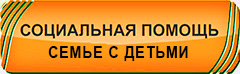 СОЦИАЛЬНАЯ ПОМОЩЬ
СЕМЬЕ С ДЕТЬМИ